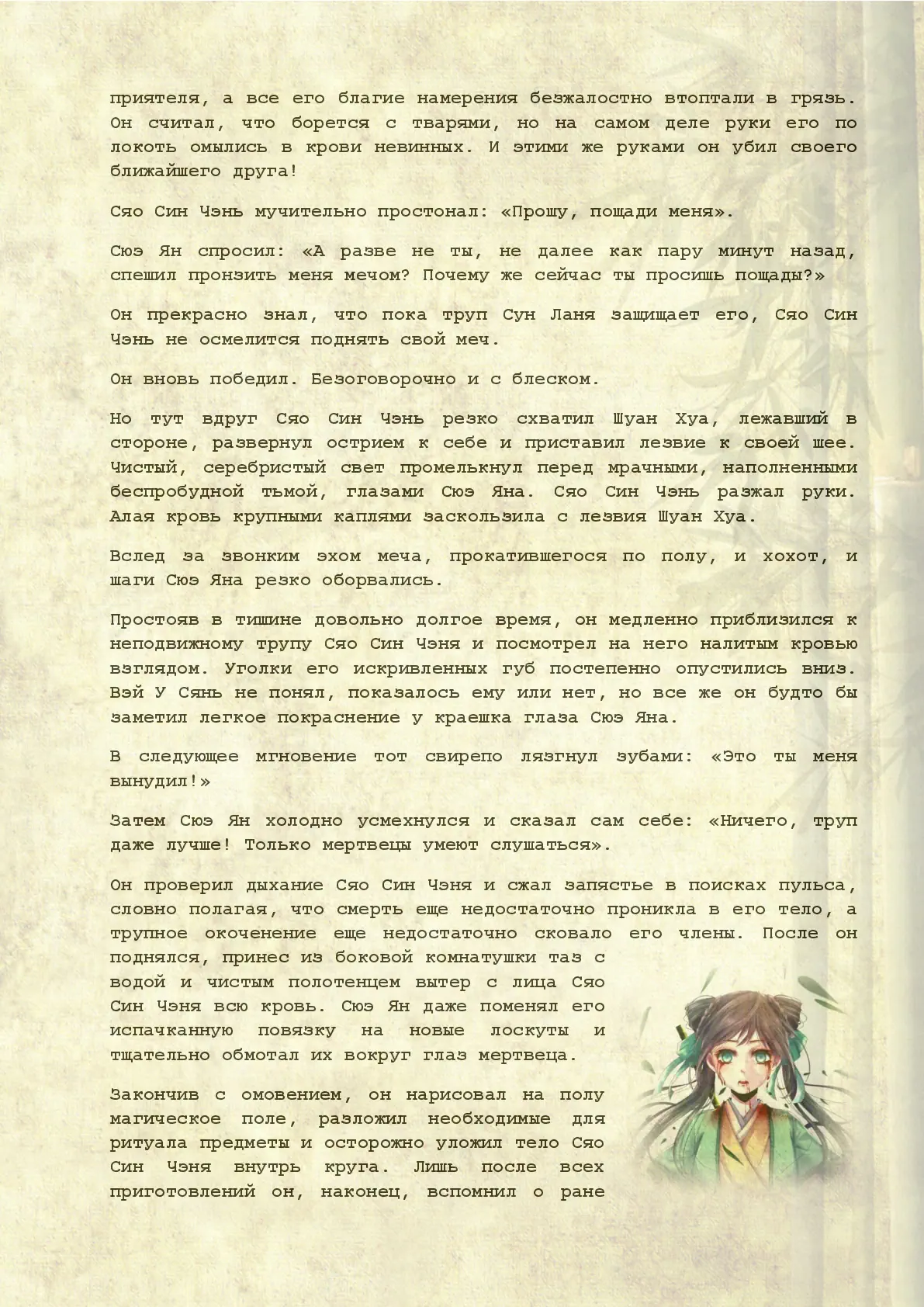 приятеля, а все его благие намерения безжалостно втоптали в грязь. Он считал, что борется с тварями, но на самом деле руки его по локоть омылись в крови невинных. И этими же руками он убил своего ближайшего друга!

Сяо Син Чэнь мучительно простонал: «Прошу, пощади меня».

Сюэ Ян спросил: «А разве не ты, не далее как пару минут назад, спешил пронзить меня мечом? Почему же сейчас ты просишь пощады?»

Он прекрасно знал, что пока труп Сун Ланя защищает его, Сяо Син Чэнь не осмелится поднять свой меч.

Он вновь победил. Безоговорочно и с блеском.

Но тут вдруг Сяо Син Чэнь резко схватил Шуан Хуа, лежавший в стороне, развернул острием к себе и приставил лезвие к своей шее. Чистый, серебристый свет промелькнул перед мрачными, наполненными беспробудной тьмой, глазами Сюэ Яна. Сяо Син Чэнь разжал руки. Алая кровь крупными каплями заскользила с лезвия Шуан Хуа.

Вслед за звонким эхом меча, прокатившегося по полу, и хохот, и шаги Сюэ Яна резко оборвались.

Простояв в тишине довольно долгое время, он медленно приблизился к неподвижному трупу Сяо Син Чэня и посмотрел на него налитым кровью взглядом. Уголки его искривленных губ постепенно опустились вниз. Вэй У Сянь не понял, показалось ему или нет, но все же он будто бы заметил легкое покраснение у краешка глаза Сюэ Яна.

В следующее мгновение тот свирепо лязгнул зубами: «Это ты меня вынудил!»

Затем Сюэ Ян холодно усмехнулся и сказал сам себе: «Ничего, труп даже лучше! Только мертвецы умеют слушаться».

Он проверил дыхание Сяо Син Чэня и сжал запястье в поисках пульса, словно полагая, что смерть еще недостаточно проникла в его тело, а трупное окоченение еще недостаточно сковало его члены. После он поднялся, принес из боковой комнатушки таз с водой и чистым полотенцем вытер с лица Сяо Син Чэня всю кровь. Сюэ Ян даже поменял его испачканную повязку на новые лоскуты и тщательно обмотал их вокруг глаз мертвеца.

Закончив с омовением, он нарисовал на полу магическое поле, разложил необходимые для ритуала предметы и осторожно уложил тело Сяо Син Чэня внутрь круга. Лишь после всех приготовлений он, наконец, вспомнил о ране